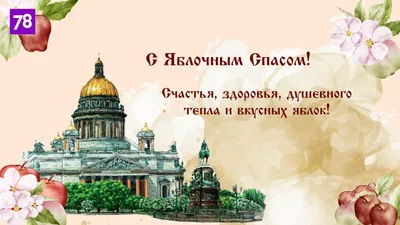 78

С Яблочным Спасом!

Счастья, здоровья, душевного тепла и вкусных яблок!